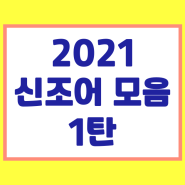 2021
신조어 모음
1탄